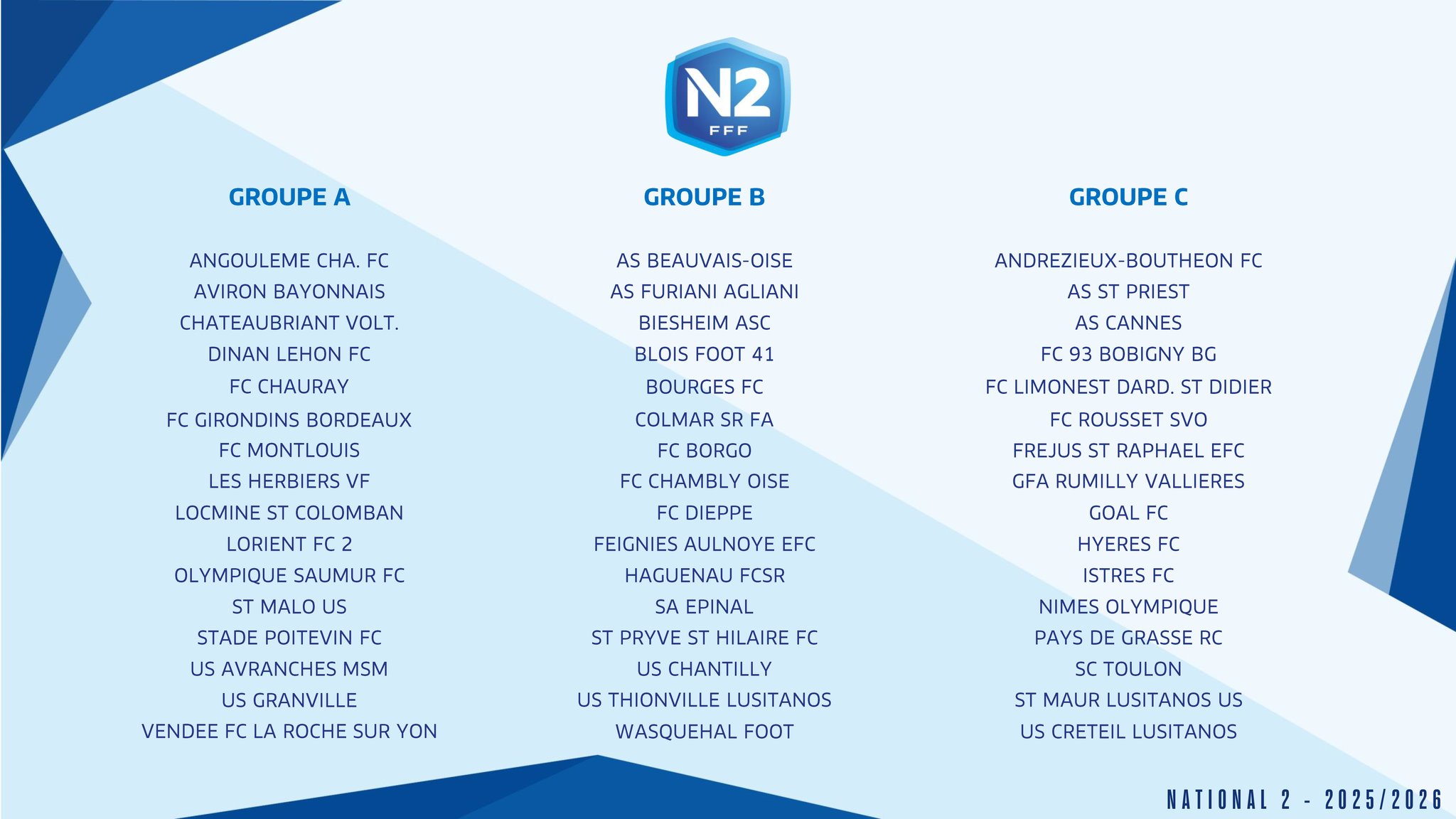 N2
FFF

GROUPE A

ANGOULEME CHA. FC
AVIRON BAYONNAIS
CHATEAUBRIANT VOLT.
DINAN LEHON FC
FC CHAURAY
FC GIRONDINS BORDEAUX
FC MONTLOUIS
LES HERBIERS VF
LOCMINE ST COLOMBAN
LORIENT FC 2
OLYMPIQUE SAUMUR FC
ST MALO US
STADE POITEVIN FC
US AVRANCHES MSM
US GRANVILLE
VENDEE FC LA ROCHE SUR YON

GROUPE B

AS BEAUVAIS-OISE
AS FURIANI AGLIANI
BIESHEIM ASC
BLOIS FOOT 41
BOURGES FC
COLMAR SR FA
FC BORGO
FC CHAMBLY OISE
FC DIEPPE
FEIGNIES AULNOYE EFC
HAGUENAU FCSR
SA EPINAL
ST PRYVE ST HILAIRE FC
US CHANTILLY
US THIONVILLE LUSITANOS
WASQUEHAL FOOT

GROUPE C

ANDREZIEUX-BOUTHEON FC
AS ST PRIEST
AS CANNES
FC 93 BOBIGNY BG
FC LIMONEST DARD. ST DIDIER
FC ROUSSET SVO
FREJUS ST RAPHAEL EFC
GFA RUMILLY VALLIERES
GOAL FC
HYERES FC
ISTRES FC
NIMES OLYMPIQUE
PAYS DE GRASSE RC
SC TOULON
ST MAUR LUSITANOS US
US CRETEIL LUSITANOS

NATIONAL 2 - 2025/2026